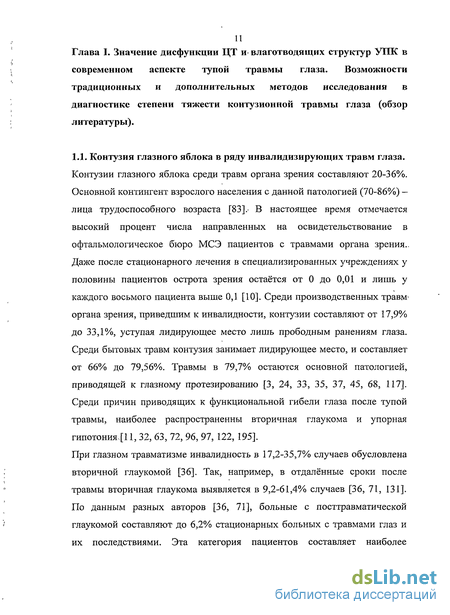 11

Глава I. Значение дисфункции ЦТ и влаготводящих структур УПК в современном аспекте тупой травмы глаза. Возможности традиционных и дополнительных методов исследования в диагностике степени тяжести контузионной травмы глаза (обзор литературы).

1.1. Контузия глазного яблока в ряду инвалидизирующих травм глаза.

Контузии глазного яблока среди травм органа зрения составляют 20-36%. Основной контингент взрослого населения с данной патологией (70-86%) – лица трудоспособного возраста [83]. В настоящее время отмечается высокий процент числа направленных на освидетельствование в офтальмологическое бюро МСЭ пациентов с травмами органа зрения. Даже после стационарного лечения в специализированных учреждениях у половины пациентов острота зрения остаётся от 0 до 0,01 и лишь у каждого восьмого пациента выше 0,1 [10]. Среди производственных травм органа зрения, приведшим к инвалидности, контузии составляют от 17,9% до 33,1%, уступая лидирующее место лишь прободным ранениям глаза. Среди бытовых травм контузия занимает лидирующее место, и составляет от 66% до 79,56%. Травмы в 79,7% остаются основной патологией, приводящей к глазному протезированию [3, 24, 33, 35, 37, 45, 68, 117]. Среди причин приводящих к функциональной гибели глаза после тупой травмы, наиболее распространенны вторичная глаукома и упорная гипотония [11, 32, 63, 72, 96, 97, 122, 195].

При глазном травматизме инвалидность в 17,2-35,7% случаев обусловлена вторичной глаукомой [36]. Так, например, в отдалённые сроки после травмы вторичная глаукома выявляется в 9,2-61,4% случаев [36, 71, 131]. По данным разных авторов [36, 71], больные с посттравматической глаукомой составляют до 6,2% стационарных больных с травмами глаз и их последствиями. Эта категория пациентов составляет наиболее

dsLib.net
библиотека диссертаций